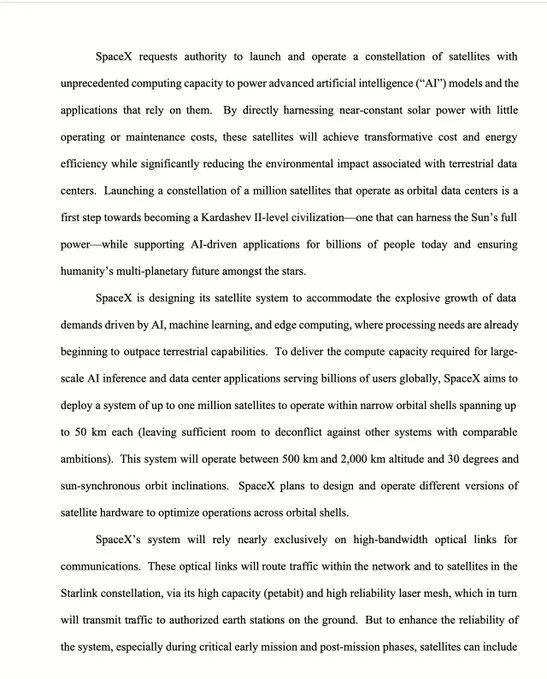 SpaceX requests authority to launch and operate a constellation of satellites with unprecedented computing capacity to power advanced artificial intelligence ("AI") models and the applications that rely on them. By directly harnessing near-constant solar power with little operating or maintenance costs, these satellites will achieve transformative cost and energy efficiency while significantly reducing the environmental impact associated with terrestrial data centers. Launching a constellation of a million satellites that operate as orbital data centers is a first step towards becoming a Kardashev II-level civilization—one that can harness the Sun's full power—while supporting AI-driven applications for billions of people today and ensuring humanity's multi-planetary future amongst the stars.

SpaceX is designing its satellite system to accommodate the explosive growth of data demands driven by AI, machine learning, and edge computing, where processing needs are already beginning to outpace terrestrial capabilities. To deliver the compute capacity required for large-scale AI inference and data center applications serving billions of users globally, SpaceX aims to deploy a system of up to one million satellites to operate within narrow orbital shells spanning up to 50 km each (leaving sufficient room to deconflict against other systems with comparable ambitions). This system will operate between 500 km and 2,000 km altitude and 30 degrees and sun-synchronous orbit inclinations. SpaceX plans to design and operate different versions of satellite hardware to optimize operations across orbital shells.

SpaceX's system will rely nearly exclusively on high-bandwidth optical links for communications. These optical links will route traffic within the network and to satellites in the Starlink constellation, via its high capacity (petabit) and high reliability laser mesh, which in turn will transmit traffic to authorized earth stations on the ground. But to enhance the reliability of the system, especially during critical early mission and post-mission phases, satellites can include